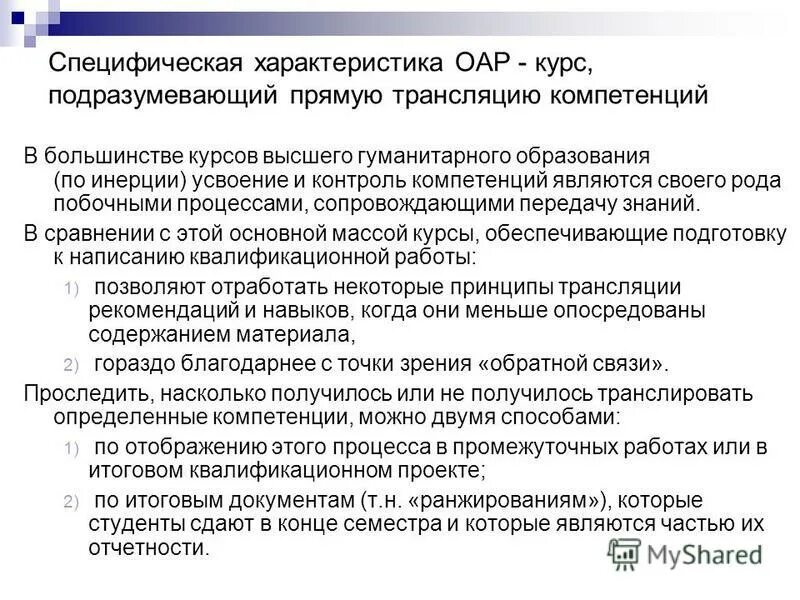 Специфическая характеристика ОАР - курс, подразумевающий прямую трансляцию компетенций

В большинстве курсов высшего гуманитарного образования (по инерции) усвоение и контроль компетенций являются своего рода побочными процессами, сопровождающими передачу знаний.

В сравнении с этой основной массой курсы, обеспечивающие подготовку к написанию квалификационной работы:

1) позволяют отработать некоторые принципы трансляции рекомендаций и навыков, когда они меньше опосредованы содержанием материала,

2) гораздо благодарнее с точки зрения «обратной связи».

Проследить, насколько получилось или не получилось транслировать определенные компетенции, можно двумя способами:

1) по отображению этого процесса в промежуточных работах или в итоговом квалификационном проекте;

2) по итоговым документам (т.н. «ранжированиям»), которые студенты сдают в конце семестра и которые являются частью их отчетности.

MyShared